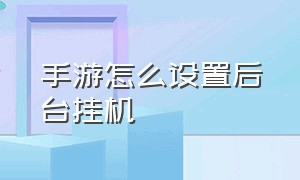 手游怎么设置后台挂机